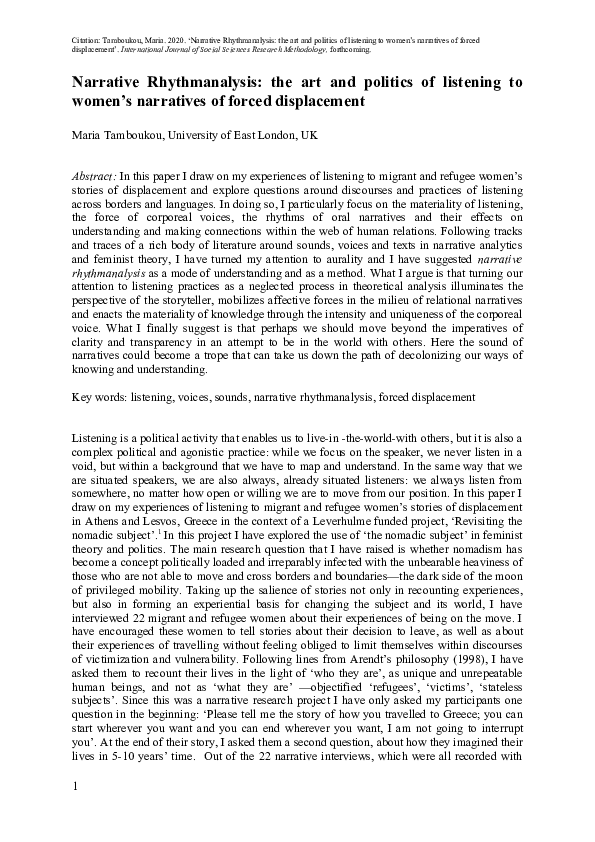 Citation: Tamboukou, Maria. 2020. 'Narrative Rhythmanalysis: the art and politics of listening to women's narratives of forced displacement'. International Journal of Social Sciences Research Methodology, forthcoming.

Narrative Rhythmanalysis: the art and politics of listening to women's narratives of forced displacement

Maria Tamboukou, University of East London, UK

Abstract: In this paper I draw on my experiences of listening to migrant and refugee women's stories of displacement and explore questions around discourses and practices of listening across borders and languages. In doing so, I particularly focus on the materiality of listening, the force of corporeal voices, the rhythms of oral narratives and their effects on understanding and making connections within the web of human relations. Following tracks and traces of a rich body of literature around sounds, voices and texts in narrative analytics and feminist theory, I have turned my attention to aurality and I have suggested narrative rhythmanalysis as a mode of understanding and as a method. What I argue is that turning our attention to listening practices as a neglected process in theoretical analysis illuminates the perspective of the storyteller, mobilizes affective forces in the milieu of relational narratives and enacts the materiality of knowledge through the intensity and uniqueness of the corporeal voice. What I finally suggest is that perhaps we should move beyond the imperatives of clarity and transparency in an attempt to be in the world with others. Here the sound of narratives could become a trope that can take us down the path of decolonizing our ways of knowing and understanding.

Key words: listening, voices, sounds, narrative rhythmanalysis, forced displacement

Listening is a political activity that enables us to live-in -the-world-with others, but it is also a complex political and agonistic practice: while we focus on the speaker, we never listen in a void, but within a background that we have to map and understand. In the same way that we are situated speakers, we are also always, already situated listeners: we always listen from somewhere, no matter how open or willing we are to move from our position. In this paper I draw on my experiences of listening to migrant and refugee women's stories of displacement in Athens and Lesvos, Greece in the context of a Leverhulme funded project, 'Revisiting the nomadic subject'.$^1$ In this project I have explored the use of 'the nomadic subject' in feminist theory and politics. The main research question that I have raised is whether nomadism has become a concept politically loaded and irreparably infected with the unbearable heaviness of those who are not able to move and cross borders and boundaries—the dark side of the moon of privileged mobility. Taking up the salience of stories not only in recounting experiences, but also in forming an experiential basis for changing the subject and its world, I have interviewed 22 migrant and refugee women about their experiences of being on the move. I have encouraged these women to tell stories about their decision to leave, as well as about their experiences of travelling without feeling obliged to limit themselves within discourses of victimization and vulnerability. Following lines from Arendt's philosophy (1998), I have asked them to recount their lives in the light of 'who they are', as unique and unrepeatable human beings, and not as 'what they are' —objectified 'refugees', 'victims', 'stateless subjects'. Since this was a narrative research project I have only asked my participants one question in the beginning: 'Please tell me the story of how you travelled to Greece; you can start wherever you want and you can end wherever you want, I am not going to interrupt you'. At the end of their story, I asked them a second question, about how they imagined their lives in 5-10 years' time. Out of the 22 narrative interviews, which were all recorded with

1